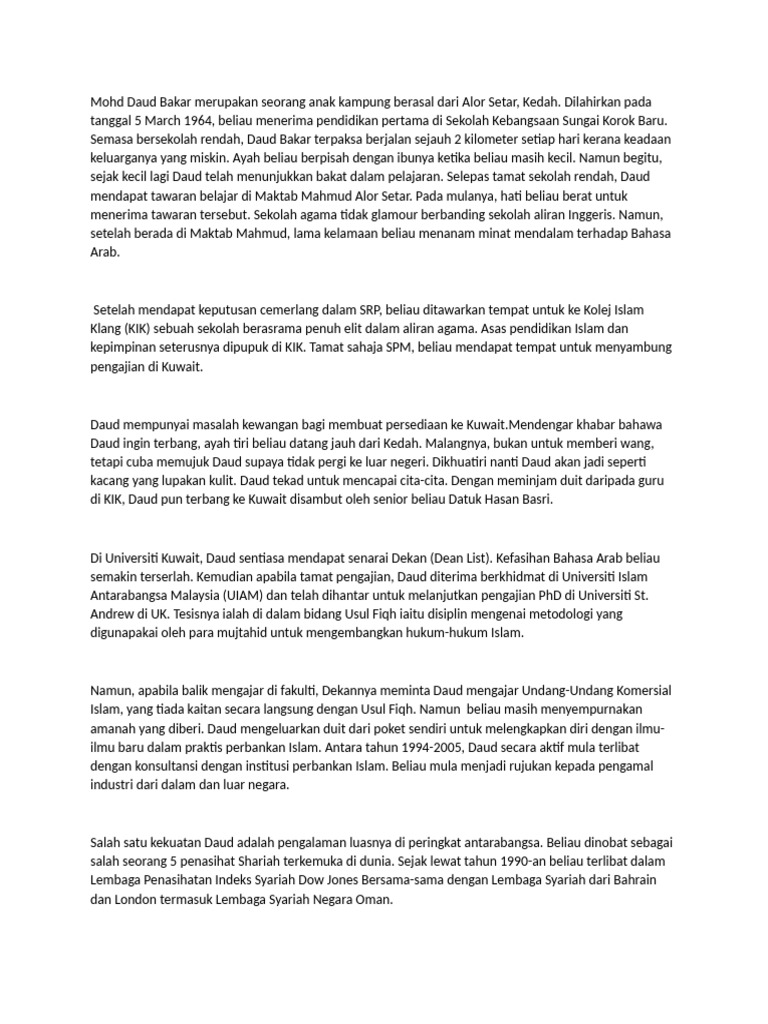 Mohd Daud Bakar merupakan seorang anak kampung berasal dari Alor Setar, Kedah. Dilahirkan pada tanggal 5 March 1964, beliau menerima pendidikan pertama di Sekolah Kebangsaan Sungai Korok Baru. Semasa bersekolah rendah, Daud Bakar terpaksa berjalan sejauh 2 kilometer setiap hari kerana keadaan keluarganya yang miskin. Ayah beliau berpisah dengan ibunya ketika beliau masih kecil. Namun begitu, sejak kecil lagi Daud telah menunjukkan bakat dalam pelajaran. Selepas tamat sekolah rendah, Daud mendapat tawaran belajar di Maktab Mahmud Alor Setar. Pada mulanya, hati beliau berat untuk menerima tawaran tersebut. Sekolah agama tidak glamour berbanding sekolah aliran Inggeris. Namun, setelah berada di Maktab Mahmud, lama kelamaan beliau menanam minat mendalam terhadap Bahasa Arab.

Setelah mendapat keputusan cemerlang dalam SRP, beliau ditawarkan tempat untuk ke Kolej Islam Klang (KIK) sebuah sekolah berasrama penuh elit dalam aliran agama. Asas pendidikan Islam dan kepimpinan seterusnya dipupuk di KIK. Tamat sahaja SPM, beliau mendapat tempat untuk menyambung pengajian di Kuwait.

Daud mempunyai masalah kewangan bagi membuat persediaan ke Kuwait.Mendengar khabar bahawa Daud ingin terbang, ayah tiri beliau datang jauh dari Kedah. Malangnya, bukan untuk memberi wang, tetapi cuba memujuk Daud supaya tidak pergi ke luar negeri. Dikhuatiri nanti Daud akan jadi seperti kacang yang lupakan kulit. Daud tekad untuk mencapai cita-cita. Dengan meminjam duit daripada guru di KIK, Daud pun terbang ke Kuwait disambut oleh senior beliau Datuk Hasan Basri.

Di Universiti Kuwait, Daud sentiasa mendapat senarai Dekan (Dean List). Kefasihan Bahasa Arab beliau semakin terserlah. Kemudian apabila tamat pengajian, Daud diterima berkhidmat di Universiti Islam Antarabangsa Malaysia (UIAM) dan telah dihantar untuk melanjutkan pengajian PhD di Universiti St. Andrew di UK. Tesisnya ialah di dalam bidang Usul Fiqh iaitu disiplin mengenai metodologi yang digunapakai oleh para mujtahid untuk mengembangkan hukum-hukum Islam.

Namun, apabila balik mengajar di fakulti, Dekannya meminta Daud mengajar Undang-Undang Komersial Islam, yang tiada kaitan secara langsung dengan Usul Fiqh. Namun beliau masih menyempurnakan amanah yang diberi. Daud mengeluarkan duit dari poket sendiri untuk melengkapkan diri dengan ilmu-ilmu baru dalam praktis perbankan Islam. Antara tahun 1994-2005, Daud secara aktif mula terlibat dengan konsultansi dengan institusi perbankan Islam. Beliau mula menjadi rujukan kepada pengamal industri dari dalam dan luar negara.

Salah satu kekuatan Daud adalah pengalaman luasnya di peringkat antarabangsa. Beliau dinobat sebagai salah seorang 5 penasihat Shariah terkemuka di dunia. Sejak lewat tahun 1990-an beliau terlibat dalam Lembaga Penasihatan Indeks Syariah Dow Jones Bersama-sama dengan Lembaga Syariah dari Bahrain dan London termasuk Lembaga Syariah Negara Oman.